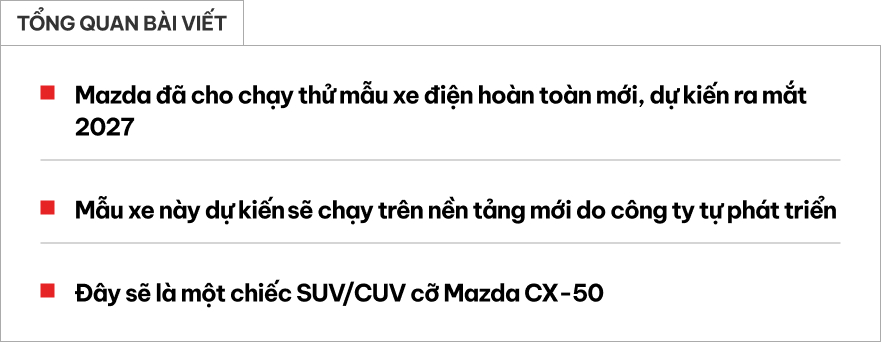 TỔNG QUAN BÀI VIẾT

Mazda đã cho chạy thử mẫu xe điện hoàn toàn mới, dự kiến ra mắt 2027

Mẫu xe này dự kiến sẽ chạy trên nền tảng mới do công ty tự phát triển

Đây sẽ là một chiếc SUV/CUV cỡ Mazda CX-50